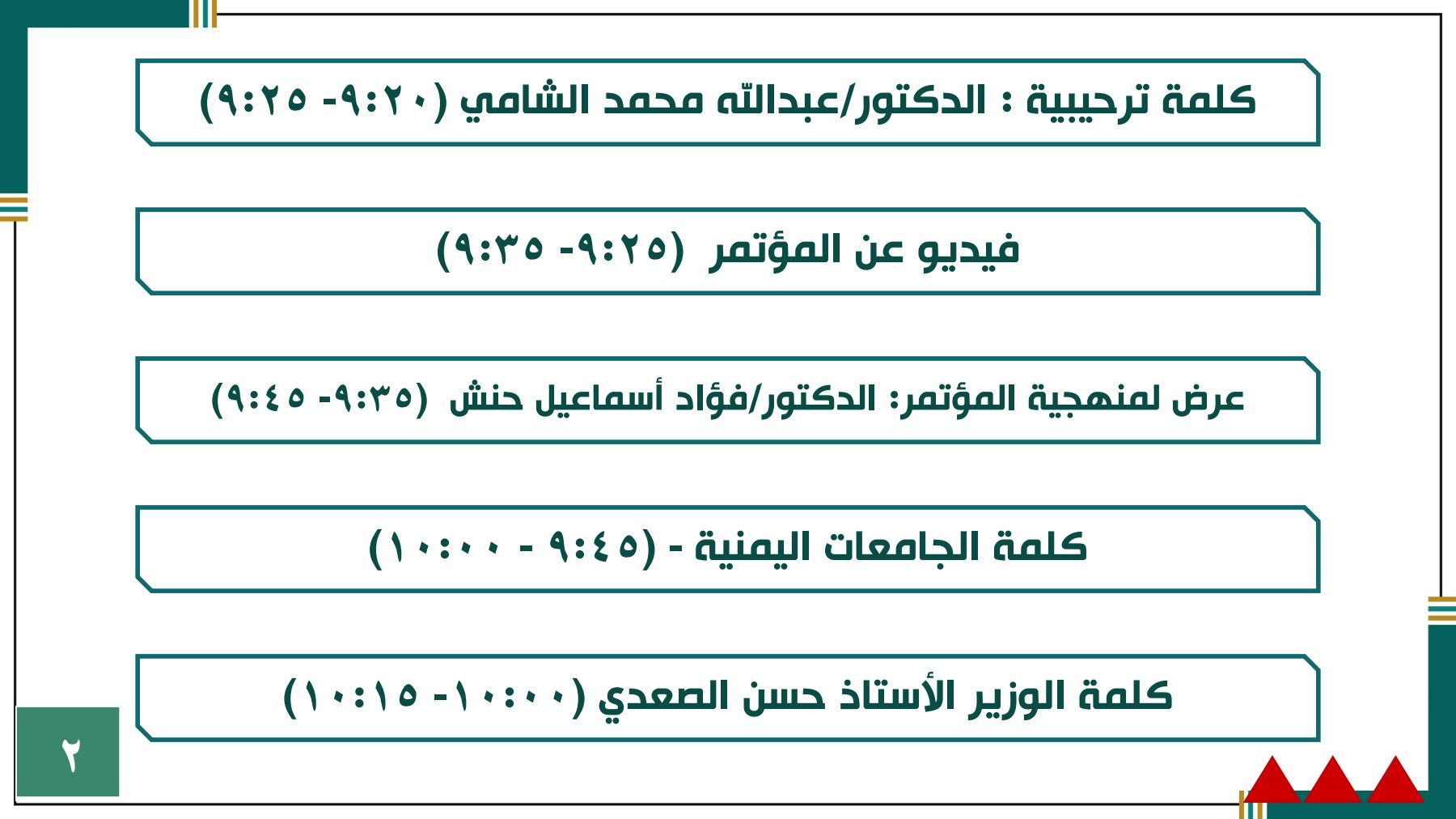 كلمة ترحيبية : الدكتور/عبدالله محمد الشامي (٩:٢٠ -٩:٢٥)

فيديو عن المؤتمر (٩:٢٥ -٩:٣٥)

عرض لمنهجية المؤتمر: الدكتور/فؤاد أسماعيل حنش (٩:٣٥ -٩:٤٥)

كلمة الجامعات اليمنية - (٩:٤٥ - ١٠:٠٠)

كلمة الوزير الأستاذ حسن الصعدي (١٠:٠٠ -١٠:١٥)

٢